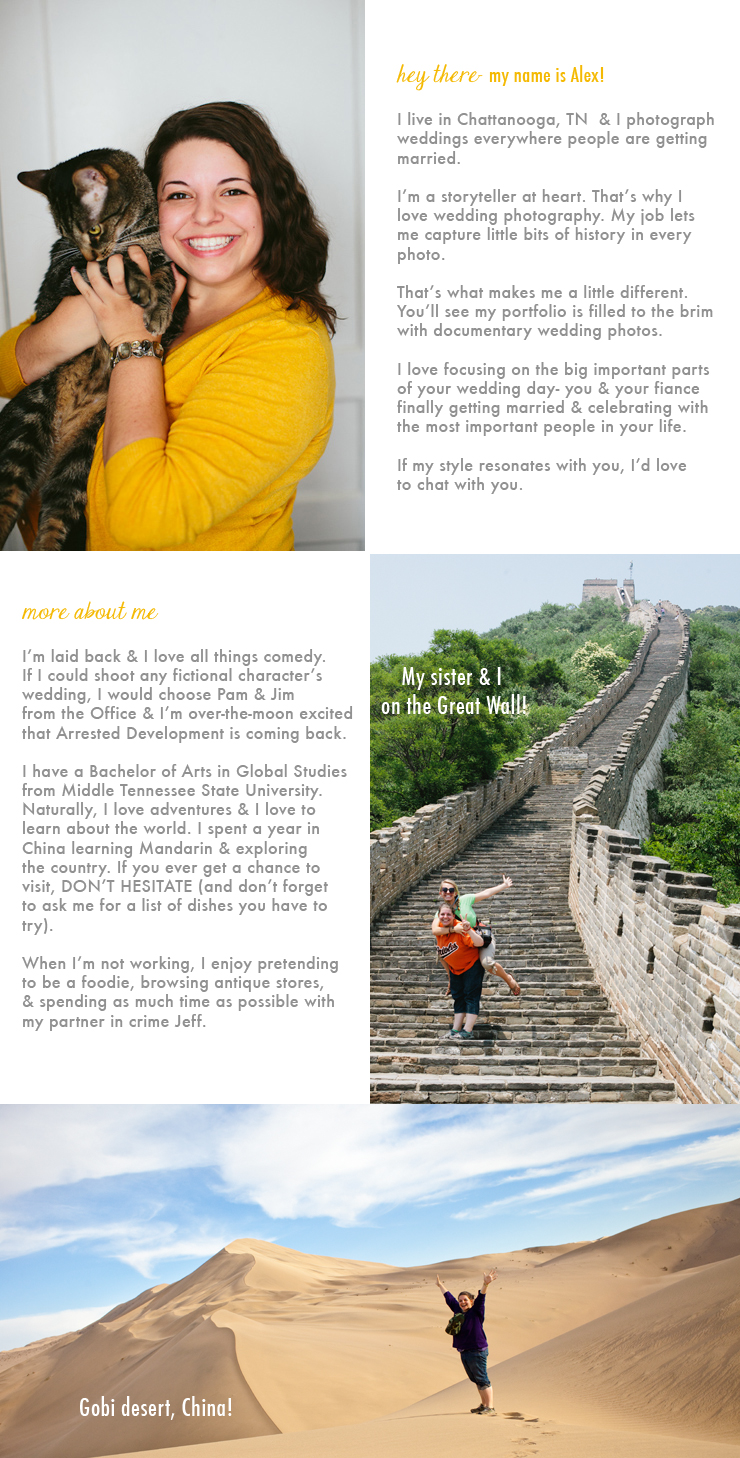 hey there my name is Alex!

I live in Chattanooga, TN & I photograph weddings everywhere people are getting married.

I'm a storyteller at heart. That's why I love wedding photography. My job lets me capture little bits of history in every photo.

That's what makes me a little different. You'll see my portfolio is filled to the brim with documentary wedding photos.

I love focusing on the big important parts of your wedding day- you & your fiance finally getting married & celebrating with the most important people in your life.

If my style resonates with you, I'd love to chat with you.

more about me

I'm laid back & I love all things comedy. If I could shoot any fictional character's wedding, I would choose Pam & Jim from the Office & I'm over-the-moon excited that Arrested Development is coming back.

I have a Bachelor of Arts in Global Studies from Middle Tennessee State University. Naturally, I love adventures & I love to learn about the world. I spent a year in China learning Mandarin & exploring the country. If you ever get a chance to visit, DON'T HESITATE (and don't forget to ask me for a list of dishes you have to try).

When I'm not working, I enjoy pretending to be a foodie, browsing antique stores, & spending as much time as possible with my partner in crime Jeff.

My sister & I on the Great Wall!

Gobi desert, China!